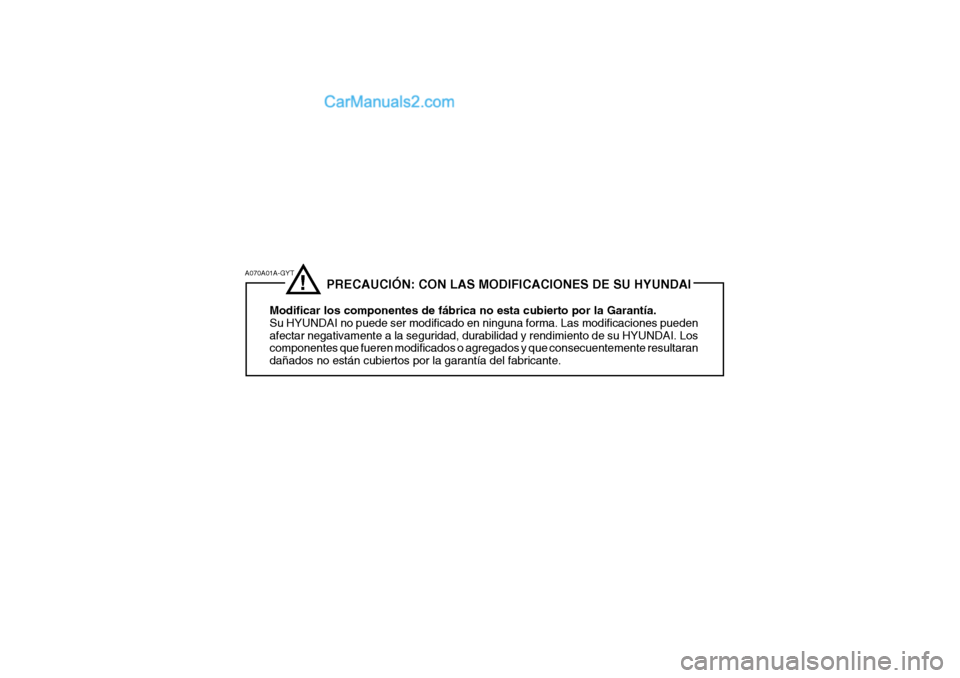 CarManuals2.com

A070A01A-GYT

!

PRECAUCIÓN: CON LAS MODIFICACIONES DE SU HYUNDAI

Modificar los componentes de fábrica no esta cubierto por la Garantía.
Su HYUNDAI no puede ser modificado en ninguna forma. Las modificaciones pueden afectar negativamente a la seguridad, durabilidad y rendimiento de su HYUNDAI. Los componentes que fueren modificados o agregados y que consecuentemente resultaran dañados no están cubiertos por la garantía del fabricante.

carmanualsonline.info